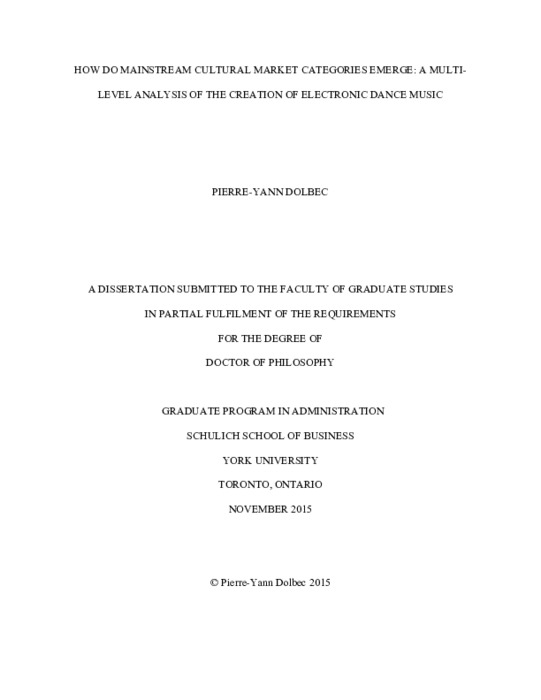 HOW DO MAINSTREAM CULTURAL MARKET CATEGORIES EMERGE: A MULTI-LEVEL ANALYSIS OF THE CREATION OF ELECTRONIC DANCE MUSIC

PIERRE-YANN DOLBEC

A DISSERTATION SUBMITTED TO THE FACULTY OF GRADUATE STUDIES

IN PARTIAL FULFILMENT OF THE REQUIREMENTS

FOR THE DEGREE OF

DOCTOR OF PHILOSOPHY

GRADUATE PROGRAM IN ADMINISTRATION

SCHULICH SCHOOL OF BUSINESS

YORK UNIVERSITY

TORONTO, ONTARIO

NOVEMBER 2015

© Pierre-Yann Dolbec 2015